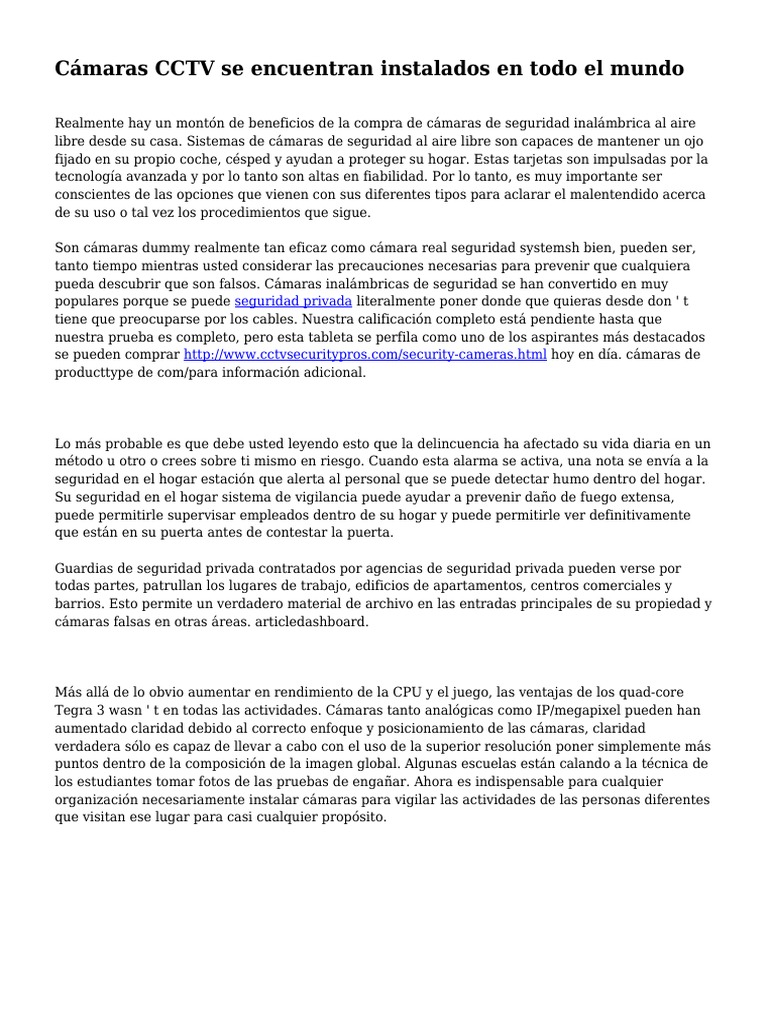 Cámaras CCTV se encuentran instalados en todo el mundo

Realmente hay un montón de beneficios de la compra de cámaras de seguridad inalámbrica al aire libre desde su casa. Sistemas de cámaras de seguridad al aire libre son capaces de mantener un ojo fijado en su propio coche, césped y ayudan a proteger su hogar. Estas tarjetas son impulsadas por la tecnología avanzada y por lo tanto son altas en fiabilidad. Por lo tanto, es muy importante ser conscientes de las opciones que vienen con sus diferentes tipos para aclarar el malentendido acerca de su uso o tal vez los procedimientos que sigue.

Son cámaras dummy realmente tan eficaz como cámara real seguridad systemsh bien, pueden ser, tanto tiempo mientras usted considerar las precauciones necesarias para prevenir que cualquiera pueda descubrir que son falsos. Cámaras inalámbricas de seguridad se han convertido en muy populares porque se puede seguridad privada literalmente poner donde que quieras desde don ' t tiene que preocuparse por los cables. Nuestra calificación completo está pendiente hasta que nuestra prueba es completo, pero esta tableta se perfila como uno de los aspirantes más destacados se pueden comprar http://www.cctvsecuritypros.com/security-cameras.html hoy en día. cámaras de producttype de com/para información adicional.

Lo más probable es que debe usted leyendo esto que la delincuencia ha afectado su vida diaria en un método u otro o crees sobre ti mismo en riesgo. Cuando esta alarma se activa, una nota se envía a la seguridad en el hogar estación que alerta al personal que se puede detectar humo dentro del hogar. Su seguridad en el hogar sistema de vigilancia puede ayudar a prevenir daño de fuego extensa, puede permitirle supervisar empleados dentro de su hogar y puede permitirle ver definitivamente que están en su puerta antes de contestar la puerta.

Guardias de seguridad privada contratados por agencias de seguridad privada pueden verse por todas partes, patrullan los lugares de trabajo, edificios de apartamentos, centros comerciales y barrios. Esto permite un verdadero material de archivo en las entradas principales de su propiedad y cámaras falsas en otras áreas. articledashboard.

Más allá de lo obvio aumentar en rendimiento de la CPU y el juego, las ventajas de los quad-core Tegra 3 wasn ' t en todas las actividades. Cámaras tanto analógicas como IP/megapixel pueden han aumentado claridad debido al correcto enfoque y posicionamiento de las cámaras, claridad verdadera sólo es capaz de llevar a cabo con el uso de la superior resolución poner simplemente más puntos dentro de la composición de la imagen global. Algunas escuelas están calando a la técnica de los estudiantes tomar fotos de las pruebas de engañar. Ahora es indispensable para cualquier organización necesariamente instalar cámaras para vigilar las actividades de las personas diferentes que visitan ese lugar para casi cualquier propósito.